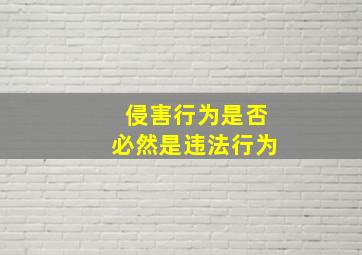 侵害行为是否
必然是违法行为